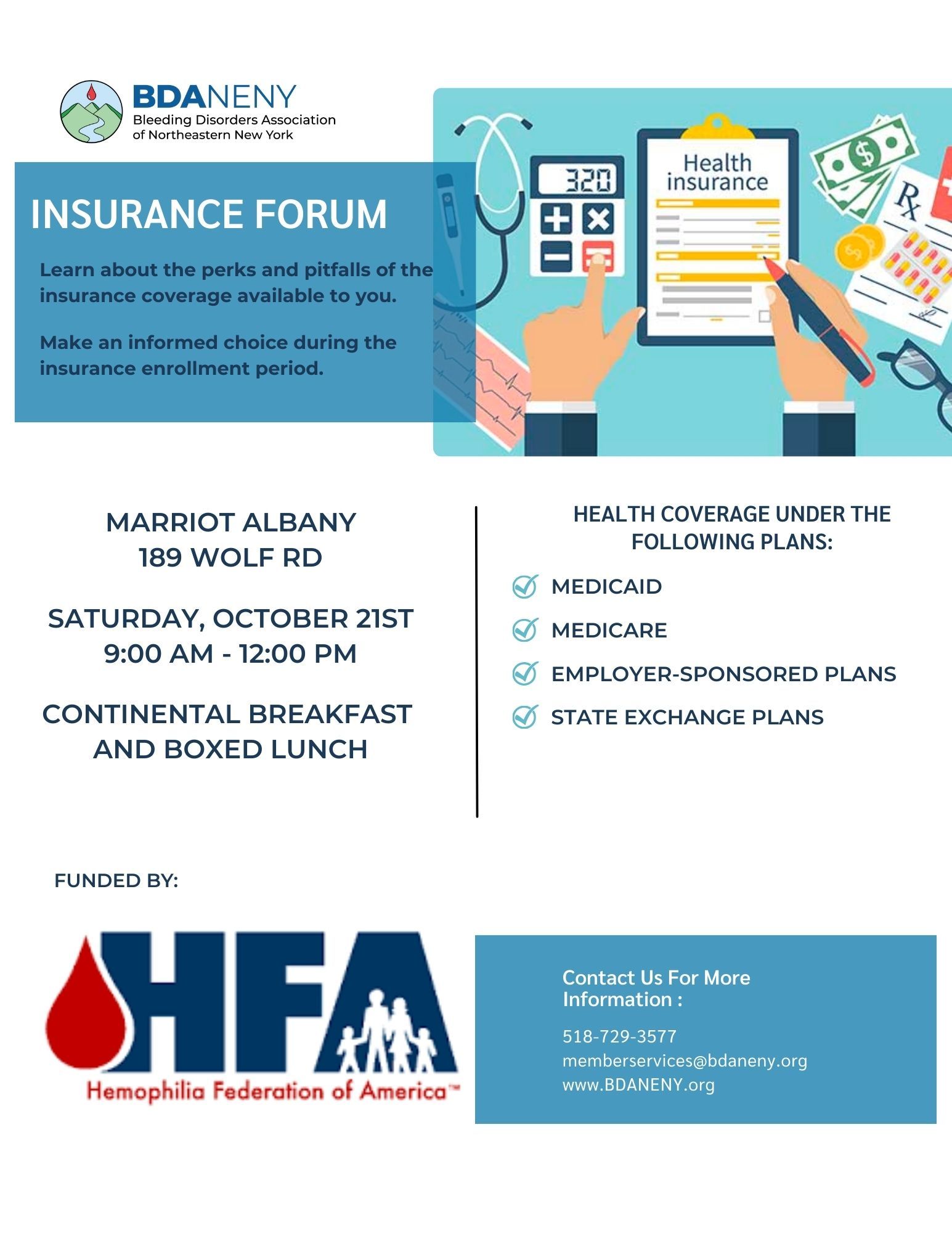 BDANENY
Bleeding Disorders Association of Northeastern New York

INSURANCE FORUM

Learn about the perks and pitfalls of the insurance coverage available to you.

Make an informed choice during the insurance enrollment period.

320

Health insurance

Rx

MARRIOT ALBANY
189 WOLF RD

SATURDAY, OCTOBER 21ST
9:00 AM - 12:00 PM

CONTINENTAL BREAKFAST AND BOXED LUNCH

HEALTH COVERAGE UNDER THE FOLLOWING PLANS:

MEDICAID

MEDICARE

EMPLOYER-SPONSORED PLANS

STATE EXCHANGE PLANS

FUNDED BY:

HFA
Hemophilia Federation of America™

Contact Us For More Information :

518-729-3577
memberservices@bdaneny.org
www.BDANENY.org